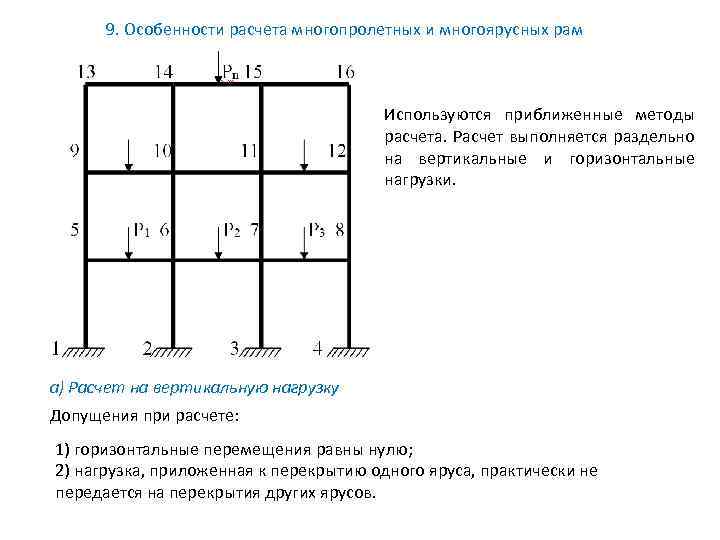 9. Особенности расчета многопролетных и многоярусных рам

13 14 $P_n$ 15 16

9 10 11 12

5 $P_1$ 6 $P_2$ 7 $P_3$ 8

1 2 3 4

Используются приближенные методы расчета. Расчет выполняется раздельно на вертикальные и горизонтальные нагрузки.

а) Расчет на вертикальную нагрузку

Допущения при расчете:

1) горизонтальные перемещения равны нулю;
2) нагрузка, приложенная к перекрытию одного яруса, практически не передается на перекрытия других ярусов.